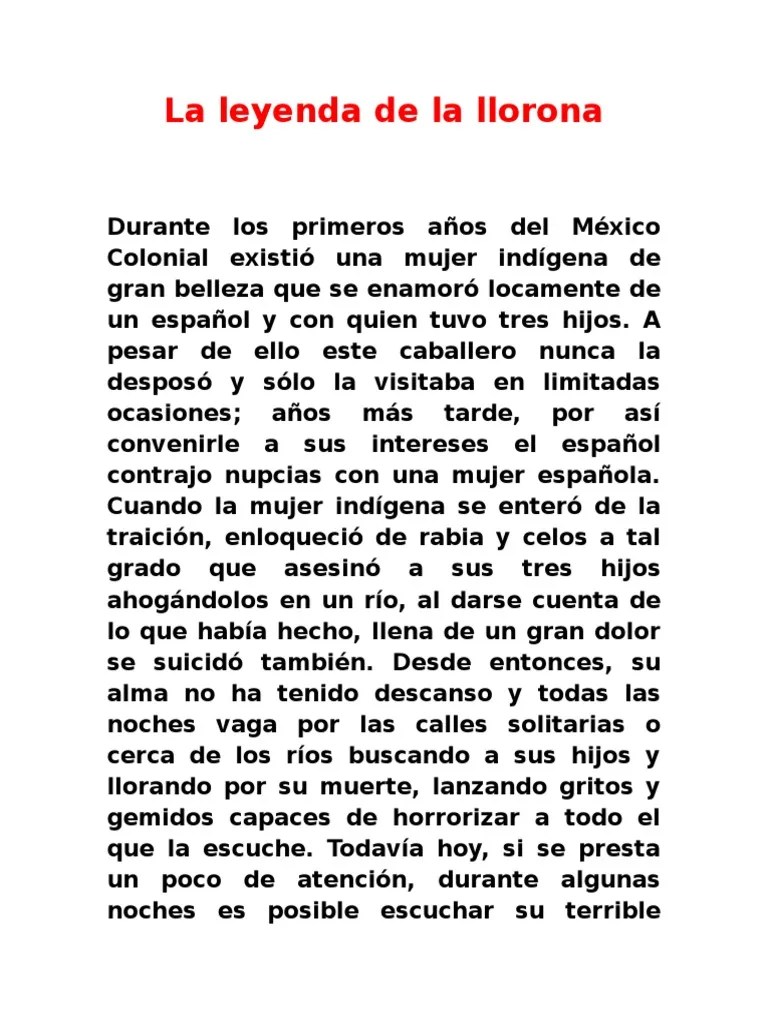 La leyenda de la llorona

Durante los primeros años del México Colonial existió una mujer indígena de gran belleza que se enamoró locamente de un español y con quien tuvo tres hijos. A pesar de ello este caballero nunca la desposó y sólo la visitaba en limitadas ocasiones; años más tarde, por así convenirle a sus intereses el español contrajo nupcias con una mujer española. Cuando la mujer indígena se enteró de la traición, enloqueció de rabia y celos a tal grado que asesinó a sus tres hijos ahogándolos en un río, al darse cuenta de lo que había hecho, llena de un gran dolor se suicidó también. Desde entonces, su alma no ha tenido descanso y todas las noches vaga por las calles solitarias o cerca de los ríos buscando a sus hijos y llorando por su muerte, lanzando gritos y gemidos capaces de horrorizar a todo el que la escuche. Todavía hoy, si se presta un poco de atención, durante algunas noches es posible escuchar su terrible